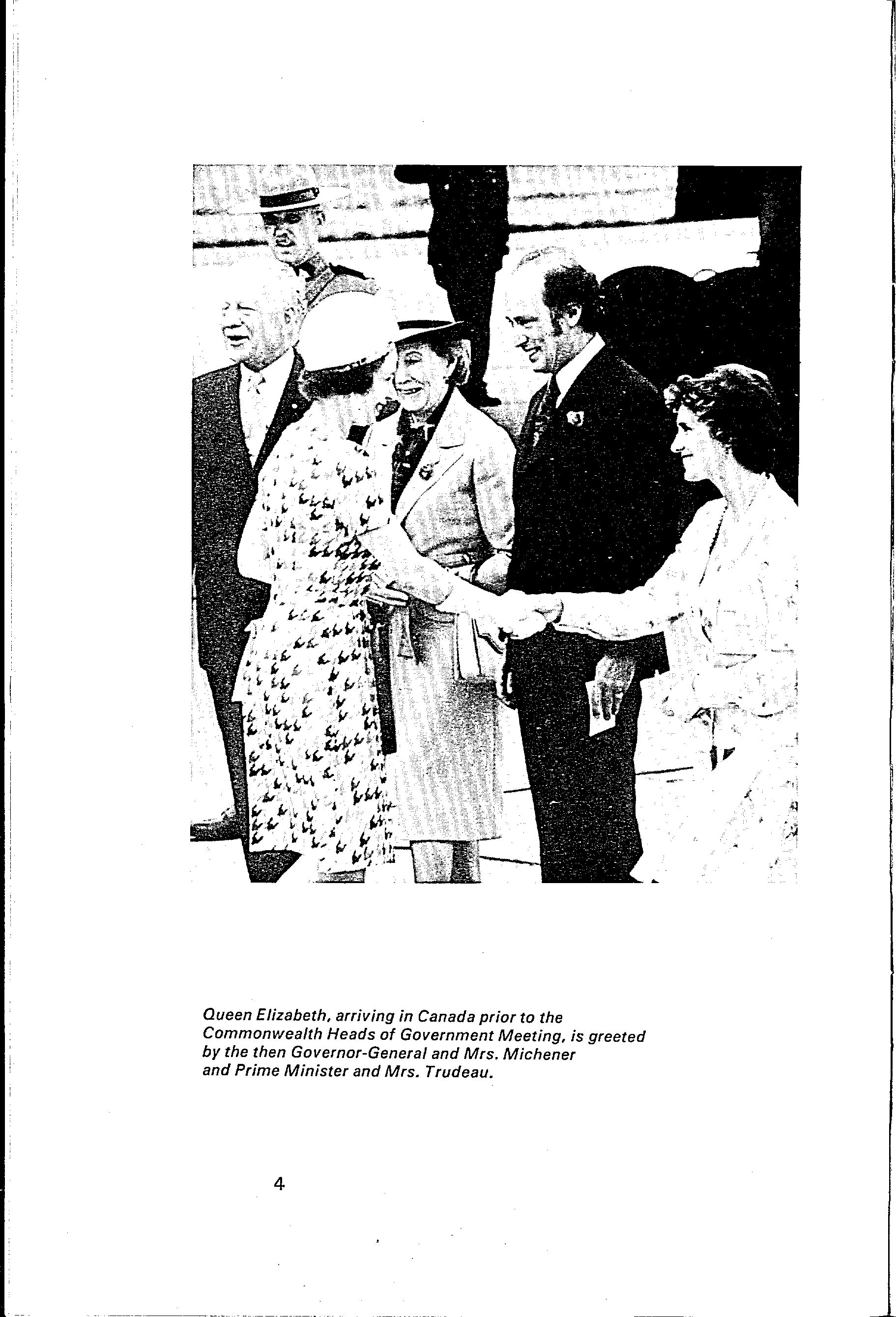 Queen Elizabeth, arriving in Canada prior to the Commonwealth Heads of Government Meeting, is greeted by the then Governor-General and Mrs. Michener and Prime Minister and Mrs. Trudeau.

4